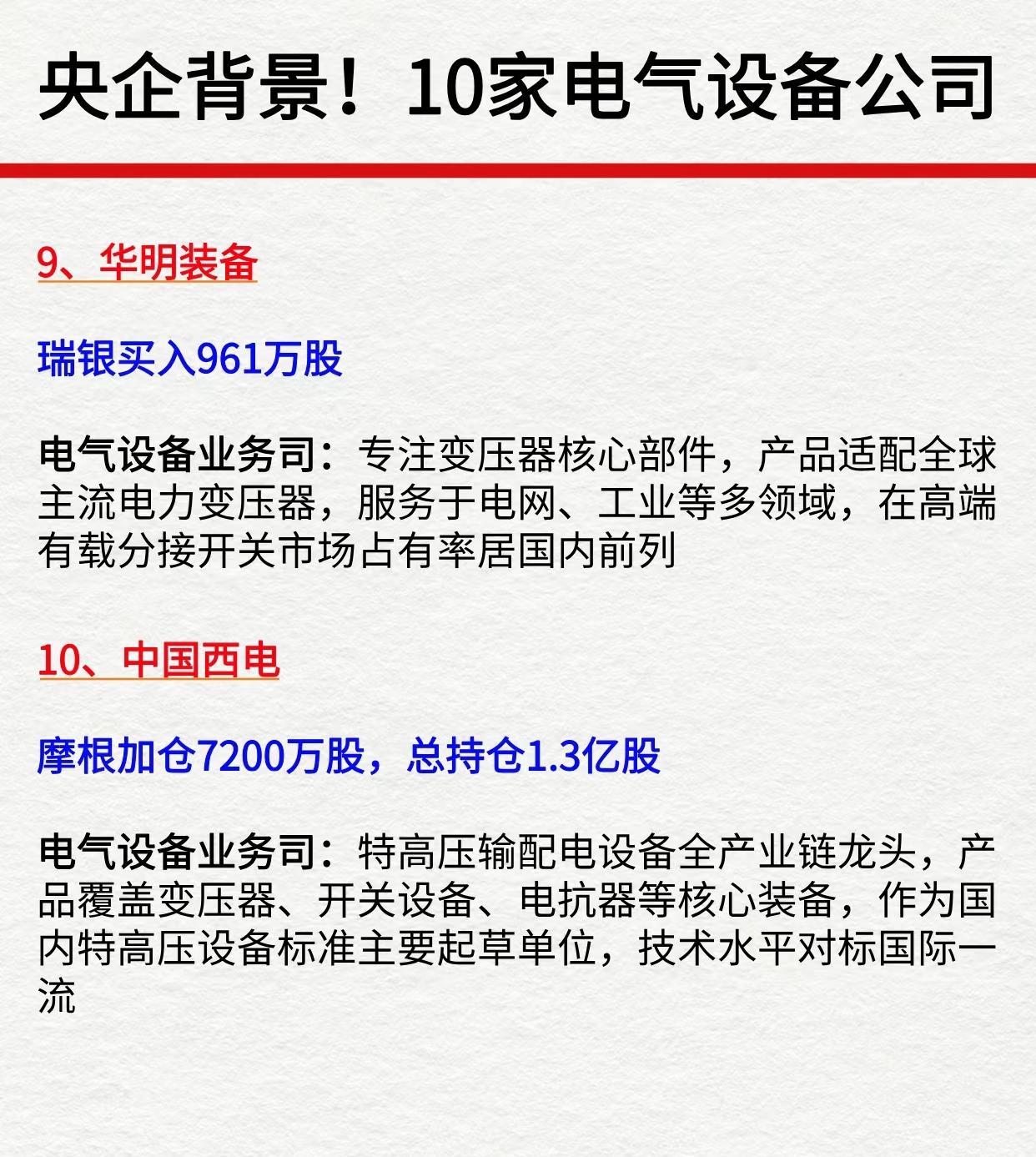 央企背景！10家电气设备公司

9、华明装备

瑞银买入961万股

电气设备业务司：专注变压器核心部件，产品适配全球主流电力变压器，服务于电网、工业等多领域，在高端有载分接开关市场占有率居国内前列

10、中国西电

摩根加仓7200万股，总持仓1.3亿股

电气设备业务司：特高压输配电设备全产业链龙头，产品覆盖变压器、开关设备、电抗器等核心装备，作为国内特高压设备标准主要起草单位，技术水平对标国际一流